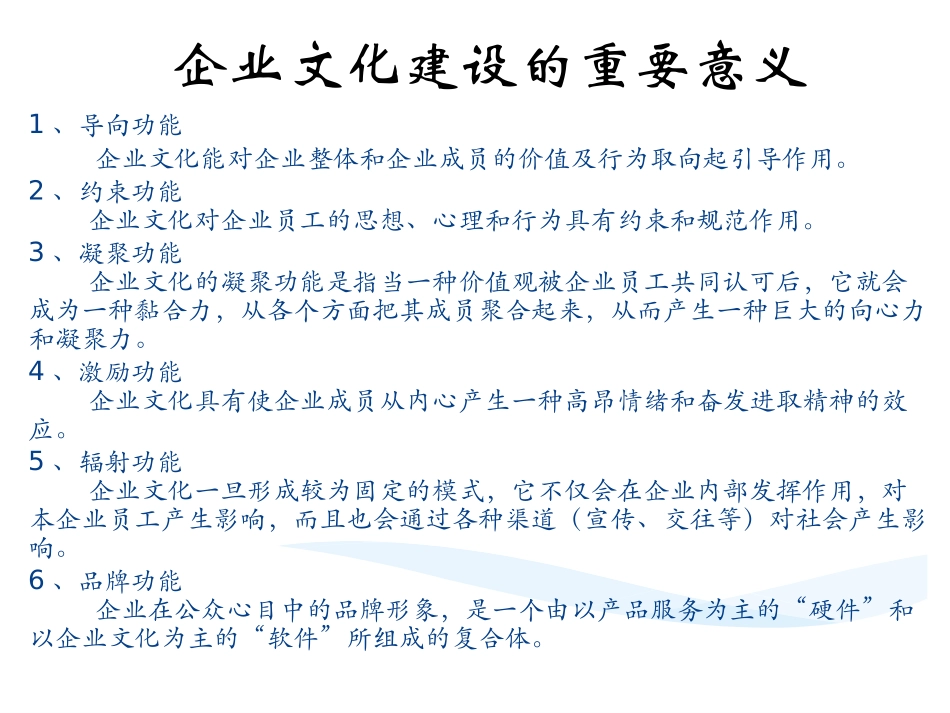 企业文化建设的重要意义

1、导向功能

企业文化能对企业整体和企业成员的价值及行为取向起引导作用。

2、约束功能

企业文化对企业员工的思想、心理和行为具有约束和规范作用。

3、凝聚功能

企业文化的凝聚功能是指当一种价值观被企业员工共同认可后，它就会成为一种黏合力，从各个方面把其成员聚合起来，从而产生一种巨大的向心力和凝聚力。

4、激励功能

企业文化具有使企业成员从内心产生一种高昂情绪和奋发进取精神的效应。

5、辐射功能

企业文化一旦形成较为固定的模式，它不仅会在企业内部发挥作用，对本企业员工产生影响，而且也会通过各种渠道（宣传、交往等）对社会产生影响。

6、品牌功能

企业在公众心目中的品牌形象，是一个由以产品服务为主的“硬件”和以企业文化为主的“软件”所组成的复合体。